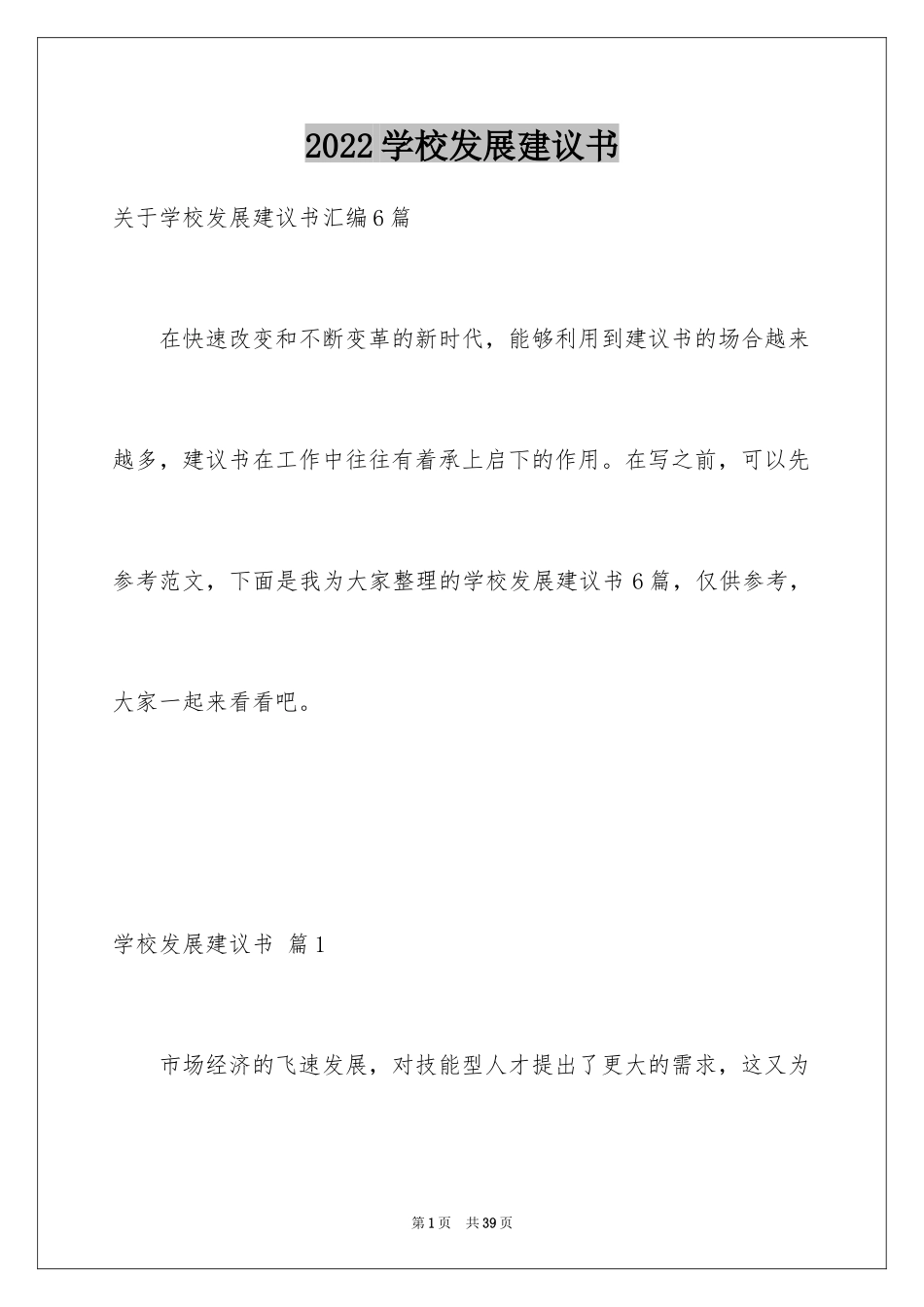 2022学校发展建议书

关于学校发展建议书汇编6篇

在快速改变和不断变革的新时代，能够利用到建议书的场合越来越多，建议书在工作中往往有着承上启下的作用。在写之前，可以先参考范文，下面是我为大家整理的学校发展建议书6篇，仅供参考，大家一起来看看吧。

学校发展建议书 篇1

市场经济的飞速发展，对技能型人才提出了更大的需求，这又为

第1页 共39页